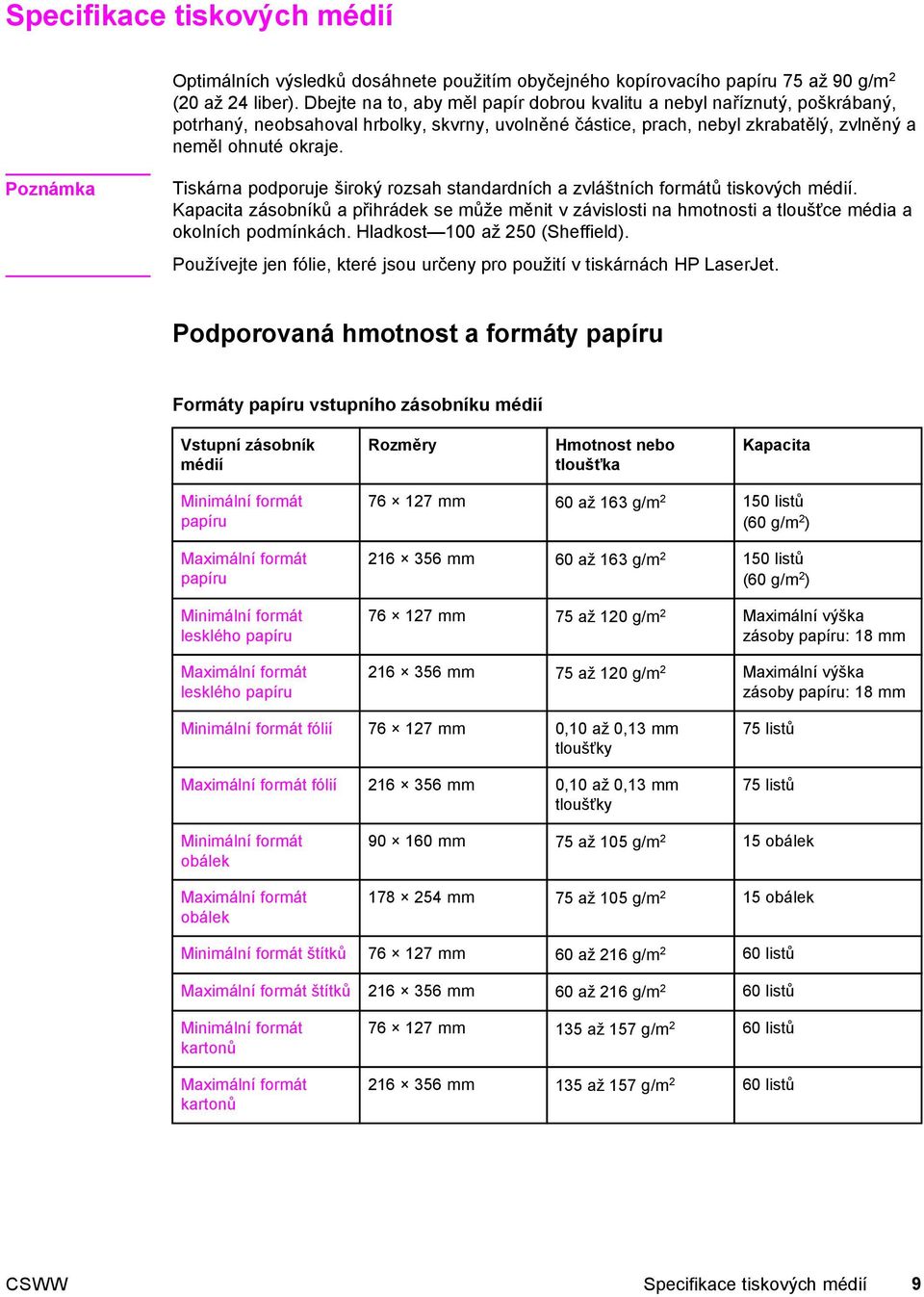 Specifikace tiskových médií

Optimálních výsledků dosáhnete použitím obyčejného kopírovacího papíru 75 až 90 g/m$^2$ (20 až 24 liber). Dbejte na to, aby měl papír dobrou kvalitu a nebyl naříznutý, poškrábaný, potrhaný, neobsahoval hrbolky, skvrny, uvolněné částice, prach, nebyl zkrabatělý, zvlněný a neměl ohnuté okraje.

Poznámka

Tiskárna podporuje široký rozsah standardních a zvláštních formátů tiskových médií. Kapacita zásobníků a přihrádek se může měnit v závislosti na hmotnosti a tloušťce média a okolních podmínkách. Hladkost—100 až 250 (Sheffield).

Používejte jen fólie, které jsou určeny pro použití v tiskárnách HP LaserJet.

Podporovaná hmotnost a formáty papíru

Formáty papíru vstupního zásobníku médií

| Vstupní zásobník médií | Rozměry | Hmotnost nebo tloušťka | Kapacita |
|---|---|---|---|
| Minimální formát papíru | 76 × 127 mm | 60 až 163 g/m$^2$ | 150 listů (60 g/m$^2$) |
| Maximální formát papíru | 216 × 356 mm | 60 až 163 g/m$^2$ | 150 listů (60 g/m$^2$) |
| Minimální formát lesklého papíru | 76 × 127 mm | 75 až 120 g/m$^2$ | Maximální výška zásoby papíru: 18 mm |
| Maximální formát lesklého papíru | 216 × 356 mm | 75 až 120 g/m$^2$ | Maximální výška zásoby papíru: 18 mm |
| Minimální formát fólií | 76 × 127 mm | 0,10 až 0,13 mm tloušťky | 75 listů |
| Maximální formát fólií | 216 × 356 mm | 0,10 až 0,13 mm tloušťky | 75 listů |
| Minimální formát obálek | 90 × 160 mm | 75 až 105 g/m$^2$ | 15 obálek |
| Maximální formát obálek | 178 × 254 mm | 75 až 105 g/m$^2$ | 15 obálek |
| Minimální formát štítků | 76 × 127 mm | 60 až 216 g/m$^2$ | 60 listů |
| Maximální formát štítků | 216 × 356 mm | 60 až 216 g/m$^2$ | 60 listů |
| Minimální formát kartonů | 76 × 127 mm | 135 až 157 g/m$^2$ | 60 listů |
| Maximální formát kartonů | 216 × 356 mm | 135 až 157 g/m$^2$ | 60 listů |

CSWW

Specifikace tiskových médií 9